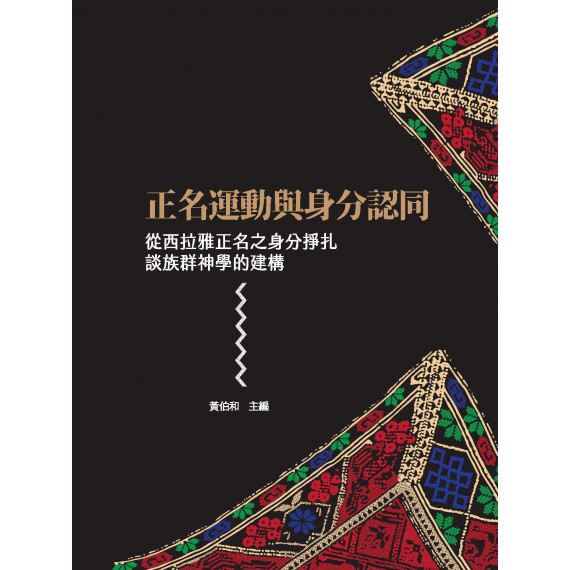 正名運動與身分認同

從西拉雅正名之身分掙扎
談族群神學的建構

黃伯和　主編